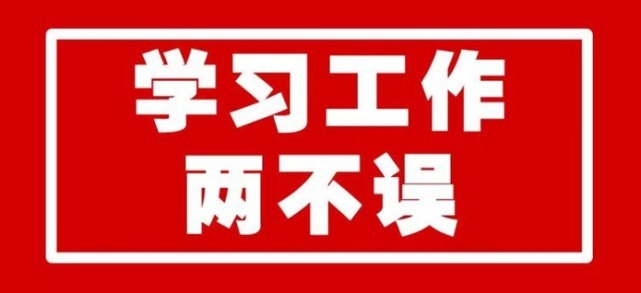 学习工作
两不误